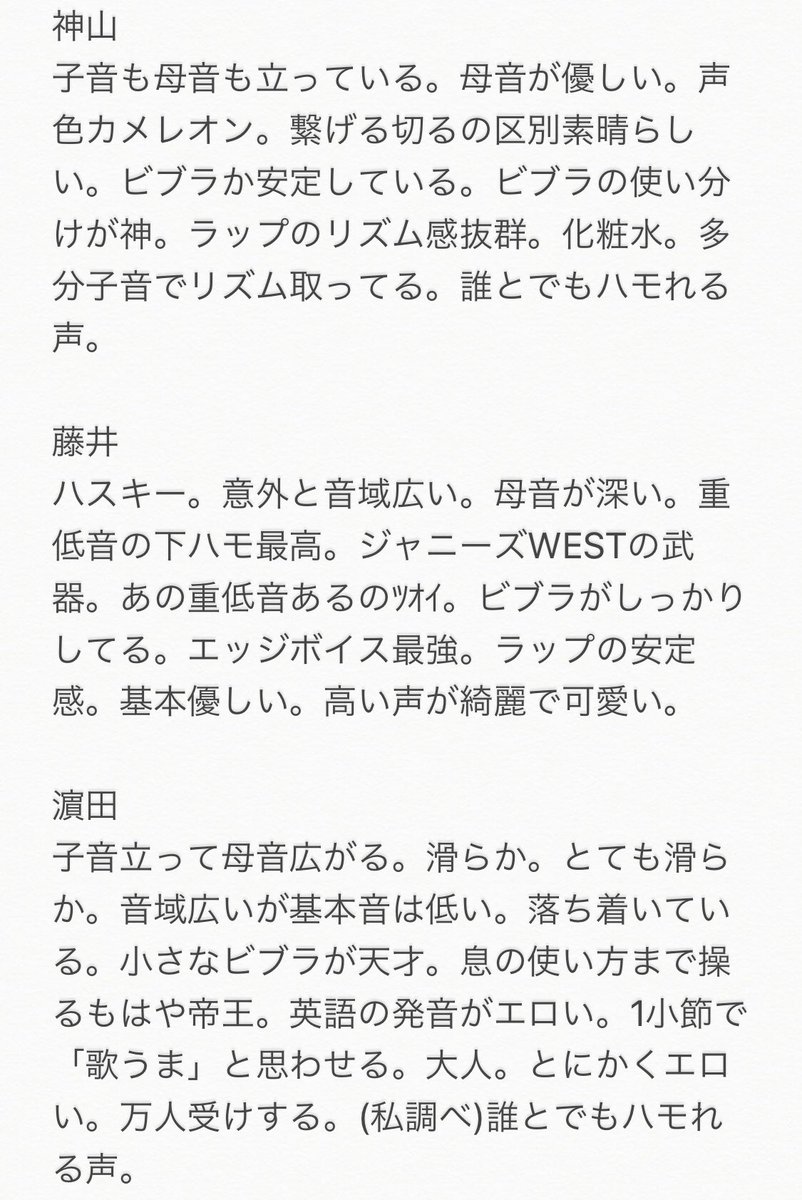 神山
子音も母音も立っている。母音が優しい。声色カメレオン。繋げる切るの区別素晴らしい。ビブラか安定している。ビブラの使い分けが神。ラップのリズム感抜群。化粧水。多分子音でリズム取ってる。誰とでもハモれる声。

藤井
ハスキー。意外と音域広い。母音が深い。重低音の下ハモ最高。ジャニーズWESTの武器。あの重低音あるのﾂｵｲ。ビブラがしっかりしてる。エッジボイス最強。ラップの安定感。基本優しい。高い声が綺麗で可愛い。

濵田
子音立って母音広がる。滑らか。とても滑らか。音域広いが基本音は低い。落ち着いている。小さなビブラが天才。息の使い方まで操るもはや帝王。英語の発音がエロい。1小節で「歌うま」と思わせる。大人。とにかくエロい。万人受けする。(私調べ)誰とでもハモれる声。